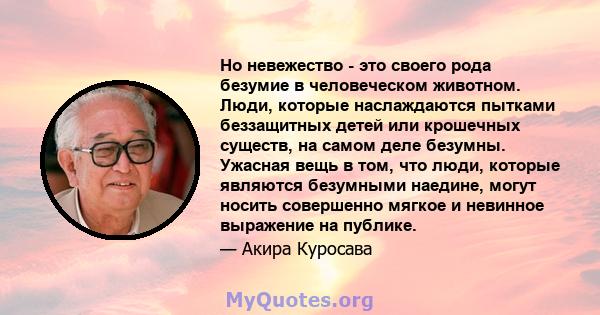 Но невежество - это своего рода безумие в человеческом животном. Люди, которые наслаждаются пытками беззащитных детей или крошечных существ, на самом деле безумны. Ужасная вещь в том, что люди, которые являются безумными наедине, могут носить совершенно мягкое и невинное выражение на публике.

— Акира Куросава

MyQuotes.org